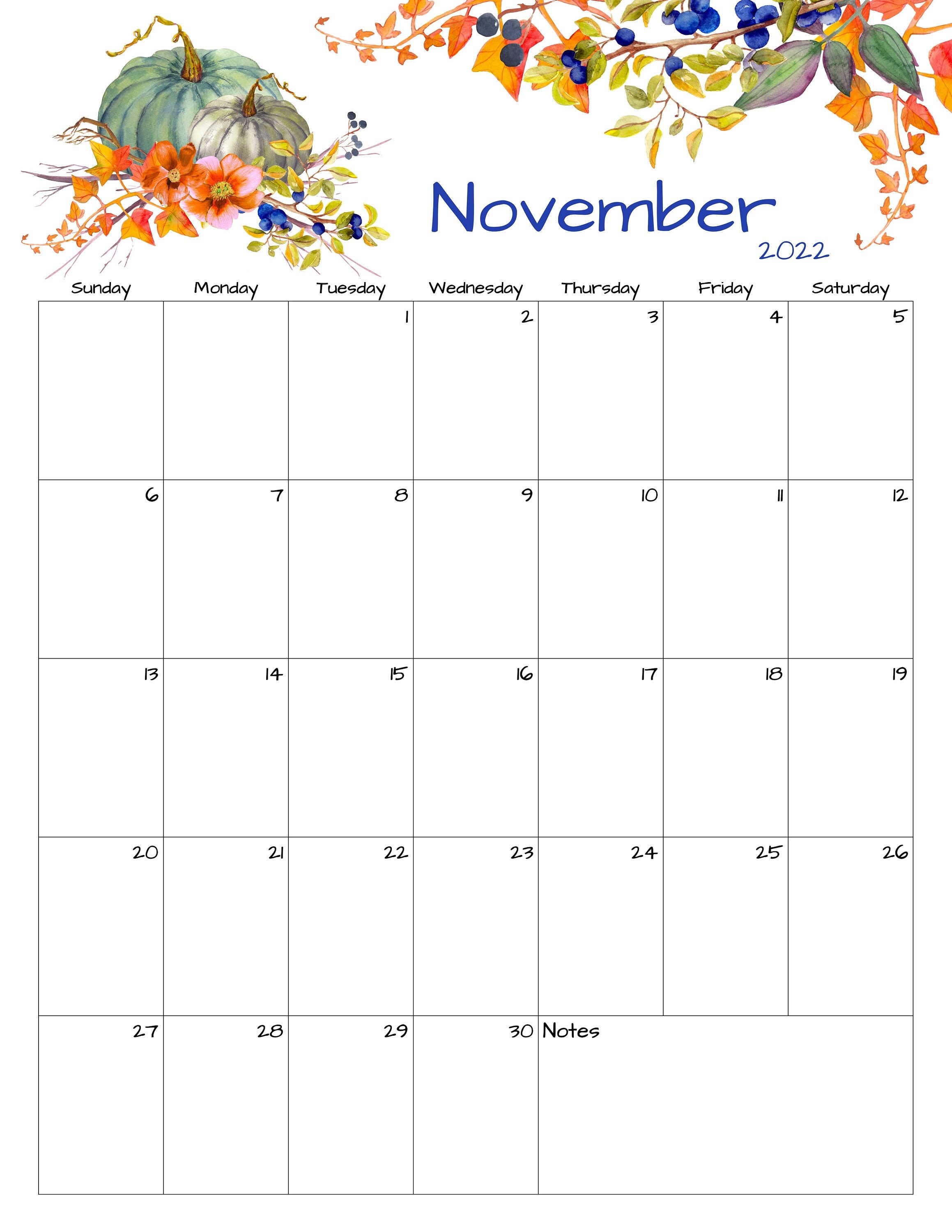 November
2022

| Sunday | Monday | Tuesday | Wednesday | Thursday | Friday | Saturday |
|---|---|---|---|---|---|---|
| | | 1 | 2 | 3 | 4 | 5 |
| 6 | 7 | 8 | 9 | 10 | 11 | 12 |
| 13 | 14 | 15 | 16 | 17 | 18 | 19 |
| 20 | 21 | 22 | 23 | 24 | 25 | 26 |
| 27 | 28 | 29 | 30 | Notes | | |